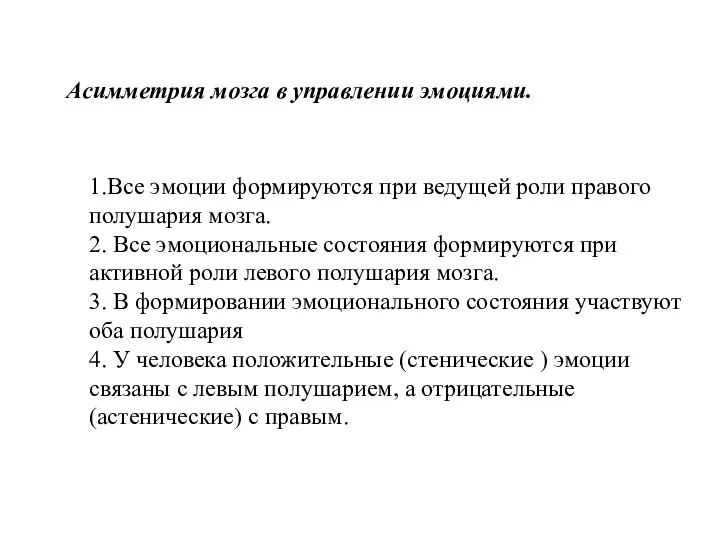 Асимметрия мозга в управлении эмоциями.

1.Все эмоции формируются при ведущей роли правого полушария мозга.
2. Все эмоциональные состояния формируются при активной роли левого полушария мозга.
3. В формировании эмоционального состояния участвуют оба полушария
4. У человека положительные (стенические ) эмоции связаны с левым полушарием, а отрицательные (астенические) с правым.